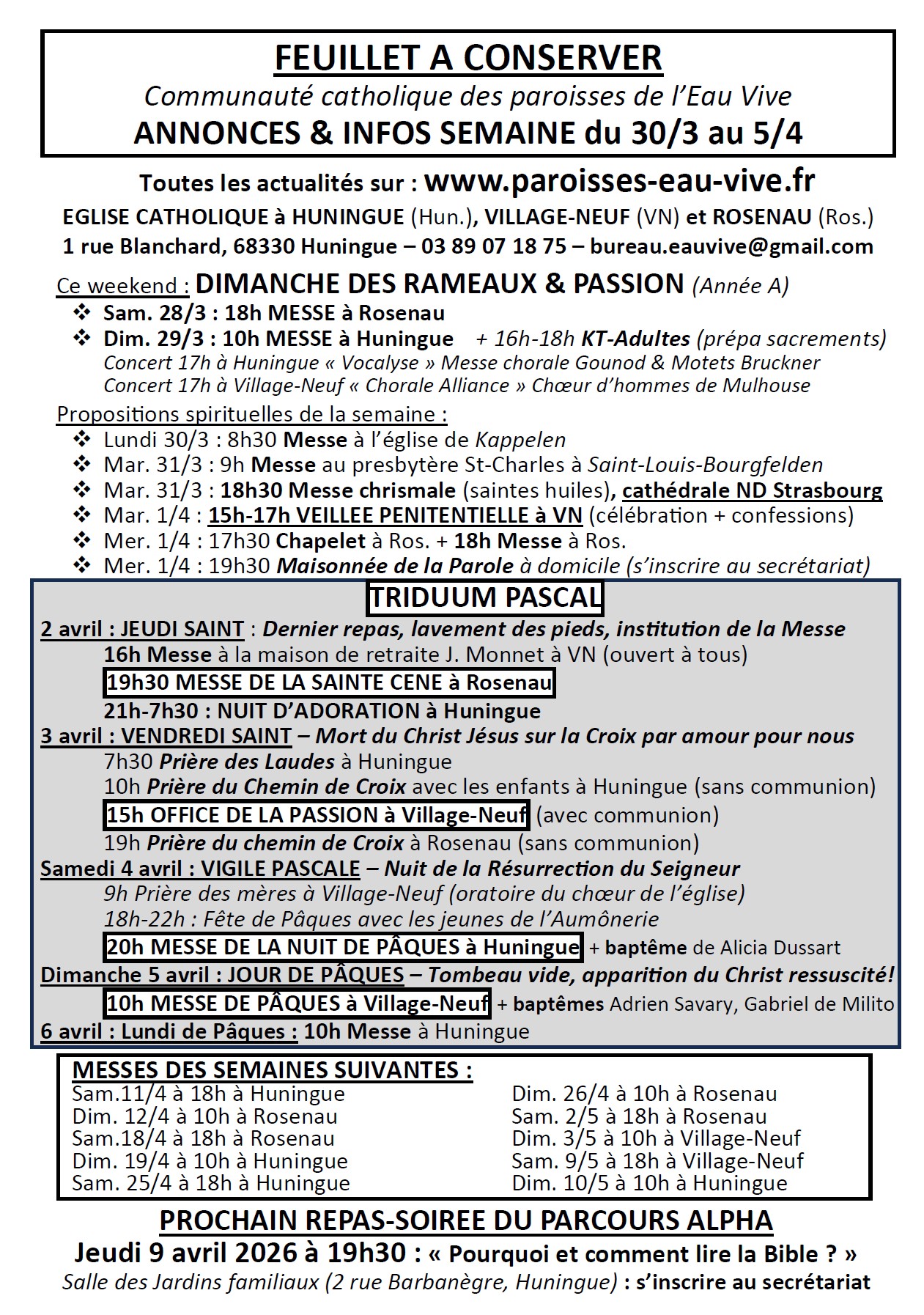 FEUILLET A CONSERVER
Communauté catholique des paroisses de l'Eau Vive
ANNONCES & INFOS SEMAINE du 30/3 au 5/4

Toutes les actualités sur : www.paroisses-eau-vive.fr
EGLISE CATHOLIQUE à HUNINGUE (Hun.), VILLAGE-NEUF (VN) et ROSENAU (Ros.)
1 rue Blanchard, 68330 Huningue – 03 89 07 18 75 – bureau.eauvive@gmail.com

Ce weekend : DIMANCHE DES RAMEAUX & PASSION (Année A)
❖ Sam. 28/3 : 18h MESSE à Rosenau
❖ Dim. 29/3 : 10h MESSE à Huningue + 16h-18h KT-Adultes (prépa sacrements)
Concert 17h à Huningue « Vocalyse » Messe chorale Gounod & Motets Bruckner
Concert 17h à Village-Neuf « Chorale Alliance » Chœur d'hommes de Mulhouse

Propositions spirituelles de la semaine :
❖ Lundi 30/3 : 8h30 Messe à l'église de Kappelen
❖ Mar. 31/3 : 9h Messe au presbytère St-Charles à Saint-Louis-Bourgfelden
❖ Mar. 31/3 : 18h30 Messe chrismale (saintes huiles), cathédrale ND Strasbourg
❖ Mar. 1/4 : 15h-17h VEILLEE PENITENTIELLE à VN (célébration + confessions)
❖ Mer. 1/4 : 17h30 Chapelet à Ros. + 18h Messe à Ros.
❖ Mer. 1/4 : 19h30 Maisonnée de la Parole à domicile (s'inscrire au secrétariat)

TRIDUUM PASCAL
2 avril : JEUDI SAINT : Dernier repas, lavement des pieds, institution de la Messe
16h Messe à la maison de retraite J. Monnet à VN (ouvert à tous)
19h30 MESSE DE LA SAINTE CENE à Rosenau
21h-7h30 : NUIT D'ADORATION à Huningue
3 avril : VENDREDI SAINT – Mort du Christ Jésus sur la Croix par amour pour nous
7h30 Prière des Laudes à Huningue
10h Prière du Chemin de Croix avec les enfants à Huningue (sans communion)
15h OFFICE DE LA PASSION à Village-Neuf (avec communion)
19h Prière du chemin de Croix à Rosenau (sans communion)
Samedi 4 avril : VIGILE PASCALE – Nuit de la Résurrection du Seigneur
9h Prière des mères à Village-Neuf (oratoire du chœur de l'église)
18h-22h : Fête de Pâques avec les jeunes de l'Aumônerie
20h MESSE DE LA NUIT DE PÂQUES à Huningue + baptême de Alicia Dussart
Dimanche 5 avril : JOUR DE PÂQUES – Tombeau vide, apparition du Christ ressuscité!
10h MESSE DE PÂQUES à Village-Neuf + baptêmes Adrien Savary, Gabriel de Milito
6 avril : Lundi de Pâques : 10h Messe à Huningue

MESSES DES SEMAINES SUIVANTES :
Sam.11/4 à 18h à Huningue
Dim. 12/4 à 10h à Rosenau
Sam.18/4 à 18h à Rosenau
Dim. 19/4 à 10h à Huningue
Sam. 25/4 à 18h à Huningue

Dim. 26/4 à 10h à Rosenau
Sam. 2/5 à 18h à Rosenau
Dim. 3/5 à 10h à Village-Neuf
Sam. 9/5 à 18h à Village-Neuf
Dim. 10/5 à 10h à Huningue

PROCHAIN REPAS-SOIREE DU PARCOURS ALPHA
Jeudi 9 avril 2026 à 19h30 : « Pourquoi et comment lire la Bible ? »
Salle des Jardins familiaux (2 rue Barbanègre, Huningue) : s'inscrire au secrétariat